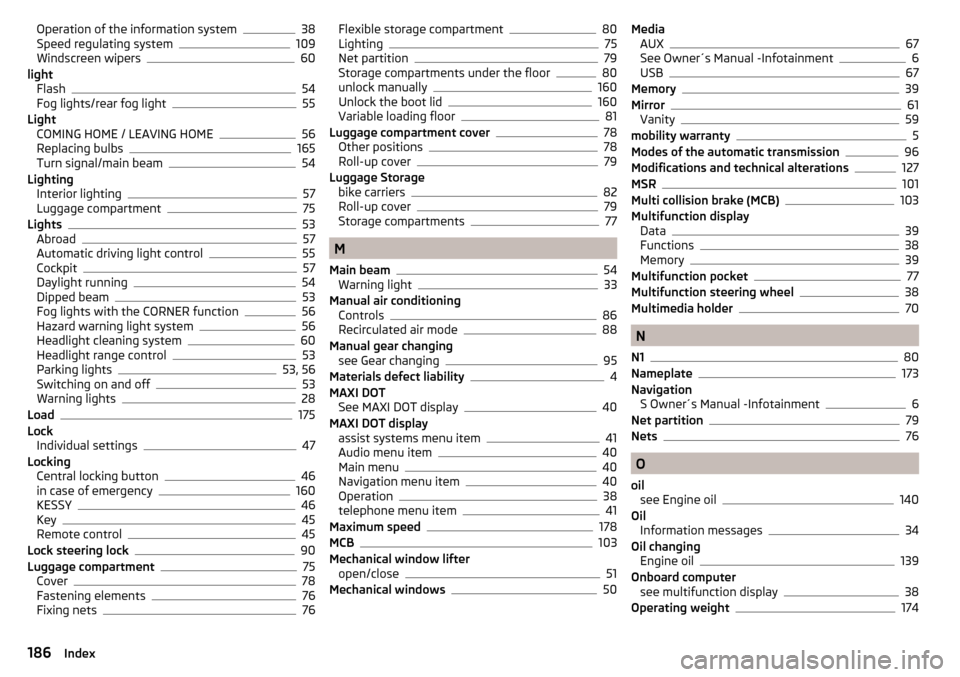 Operation of the information system 38
Speed regulating system 109
Windscreen wipers 60
light
Flash 54
Fog lights/rear fog light 55
Light
COMING HOME / LEAVING HOME 56
Replacing bulbs 165
Turn signal/main beam 54
Lighting
Interior lighting 57
Luggage compartment 75
Lights 53
Abroad 57
Automatic driving light control 55
Cockpit 57
Daylight running 54
Dipped beam 53
Fog lights with the CORNER function 56
Hazard warning light system 56
Headlight cleaning system 60
Headlight range control 53
Parking lights 53, 56
Switching on and off 53
Warning lights 28
Load 175
Lock
Individual settings 47
Locking
Central locking button 46
in case of emergency 160
KESSY 46
Key 45
Remote control 45
Lock steering lock 90
Luggage compartment 75
Cover 78
Fastening elements 76
Fixing nets 76

Flexible storage compartment 80
Lighting 75
Net partition 79
Storage compartments under the floor 80
unlock manually 160
Unlock the boot lid 160
Variable loading floor 81
Luggage compartment cover 78
Other positions 78
Roll-up cover 79
Luggage Storage
bike carriers 82
Roll-up cover 79
Storage compartments 77

M

Main beam 54
Warning light 33
Manual air conditioning
Controls 86
Recirculated air mode 88
Manual gear changing
see Gear changing 95
Materials defect liability 4
MAXI DOT
See MAXI DOT display 40
MAXI DOT display
assist systems menu item 41
Audio menu item 40
Main menu 40
Navigation menu item 40
Operation 38
telephone menu item 41
Maximum speed 178
MCB 103
Mechanical window lifter
open/close 51
Mechanical windows 50

Media
AUX 67
See Owner´s Manual -Infotainment 6
USB 67
Memory 39
Mirror 61
Vanity 59
mobility warranty 5
Modes of the automatic transmission 96
Modifications and technical alterations 127
MSR 101
Multi collision brake (MCB) 103
Multifunction display
Data 39
Functions 38
Memory 39
Multifunction pocket 77
Multifunction steering wheel 38
Multimedia holder 70

N

N1 80
Nameplate 173
Navigation
S Owner´s Manual -Infotainment 6
Net partition 79
Nets 76

O

oil
see Engine oil 140
Oil
Information messages 34
Oil changing
Engine oil 139
Onboard computer
see multifunction display 38
Operating weight 174

186 Index

carmanualsonline.info